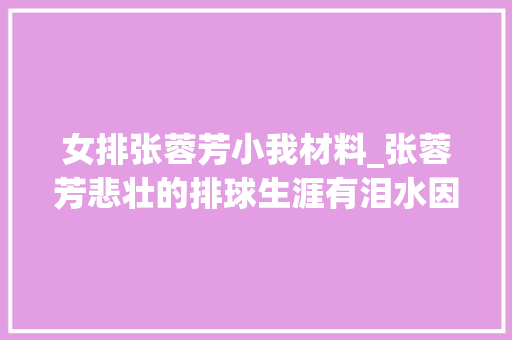 女排张蓉芳小我材料_张蓉芳悲壮的排球生涯有泪水因